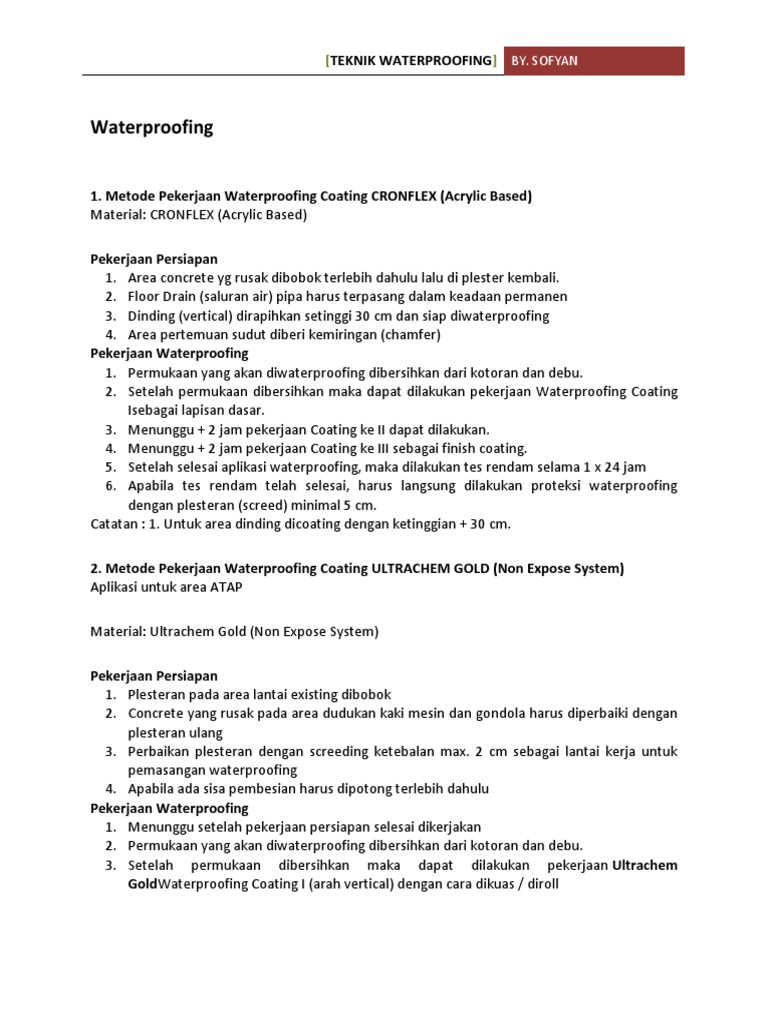 [TEKNIK WATERPROOFING] BY. SOFYAN

Waterproofing

1. Metode Pekerjaan Waterproofing Coating CRONFLEX (Acrylic Based)
Material: CRONFLEX (Acrylic Based)

Pekerjaan Persiapan
1. Area concrete yg rusak dibobok terlebih dahulu lalu di plester kembali.
2. Floor Drain (saluran air) pipa harus terpasang dalam keadaan permanen
3. Dinding (vertical) dirapihkan setinggi 30 cm dan siap diwaterproofing
4. Area pertemuan sudut diberi kemiringan (chamfer)
Pekerjaan Waterproofing
1. Permukaan yang akan diwaterproofing dibersihkan dari kotoran dan debu.
2. Setelah permukaan dibersihkan maka dapat dilakukan pekerjaan Waterproofing Coating Isebagai lapisan dasar.
3. Menunggu + 2 jam pekerjaan Coating ke II dapat dilakukan.
4. Menunggu + 2 jam pekerjaan Coating ke III sebagai finish coating.
5. Setelah selesai aplikasi waterproofing, maka dilakukan tes rendam selama 1 x 24 jam
6. Apabila tes rendam telah selesai, harus langsung dilakukan proteksi waterproofing dengan plesteran (screed) minimal 5 cm.
Catatan : 1. Untuk area dinding dicoating dengan ketinggian + 30 cm.

2. Metode Pekerjaan Waterproofing Coating ULTRACHEM GOLD (Non Expose System)
Aplikasi untuk area ATAP

Material: Ultrachem Gold (Non Expose System)

Pekerjaan Persiapan
1. Plesteran pada area lantai existing dibobok
2. Concrete yang rusak pada area dudukan kaki mesin dan gondola harus diperbaiki dengan plesteran ulang
3. Perbaikan plesteran dengan screeding ketebalan max. 2 cm sebagai lantai kerja untuk pemasangan waterproofing
4. Apabila ada sisa pembesian harus dipotong terlebih dahulu
Pekerjaan Waterproofing
1. Menunggu setelah pekerjaan persiapan selesai dikerjakan
2. Permukaan yang akan diwaterproofing dibersihkan dari kotoran dan debu.
3. Setelah permukaan dibersihkan maka dapat dilakukan pekerjaan Ultrachem GoldWaterproofing Coating I (arah vertical) dengan cara dikuas / diroll